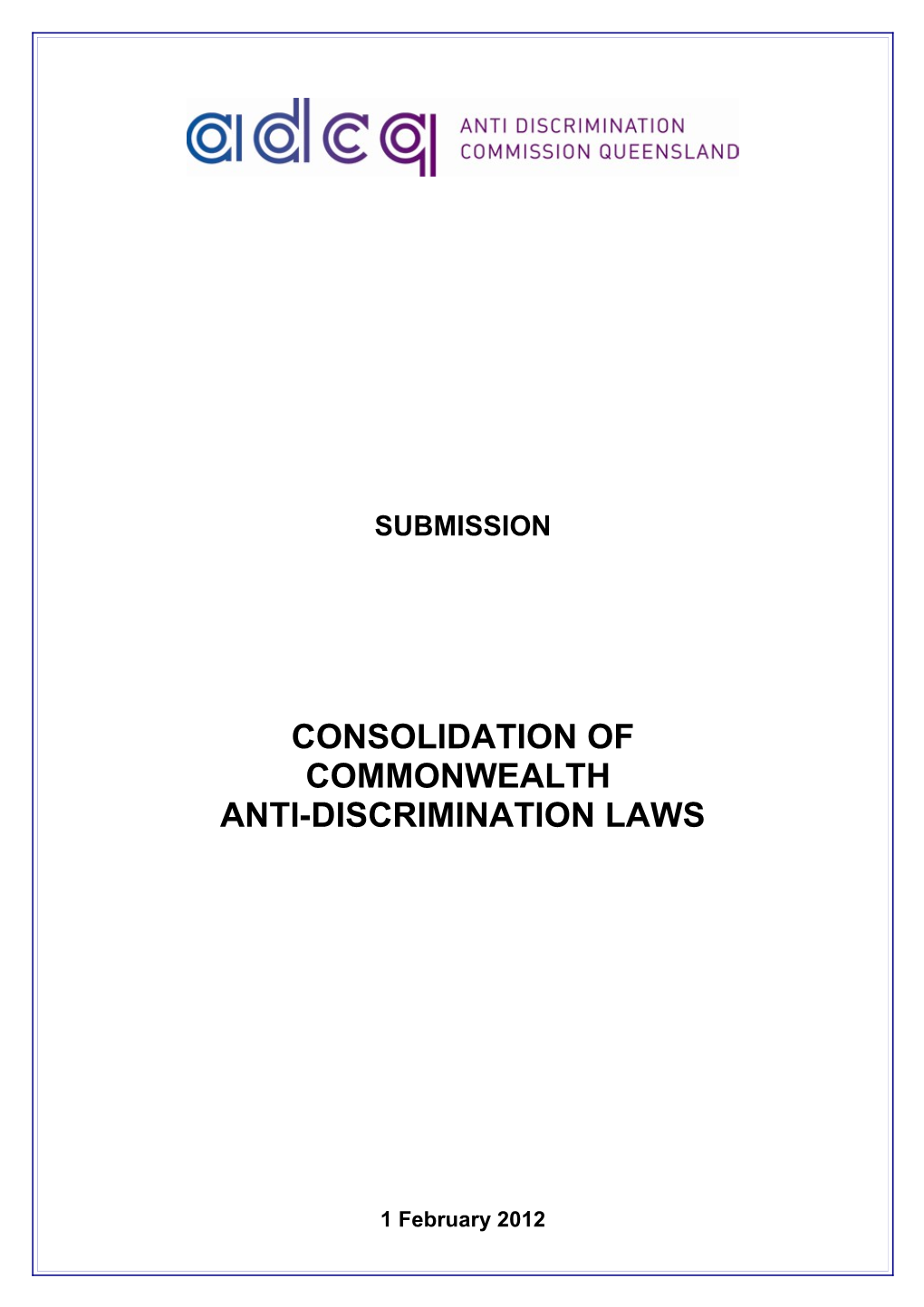 adcq ANTI DISCRIMINATION COMMISSION QUEENSLAND

SUBMISSION

CONSOLIDATION OF COMMONWEALTH ANTI-DISCRIMINATION LAWS

1 February 2012